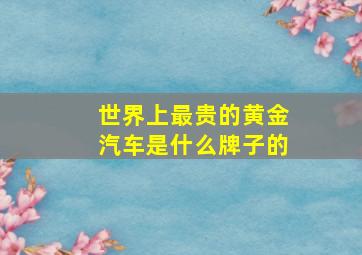 世界上最贵的黄金汽车是什么牌子的